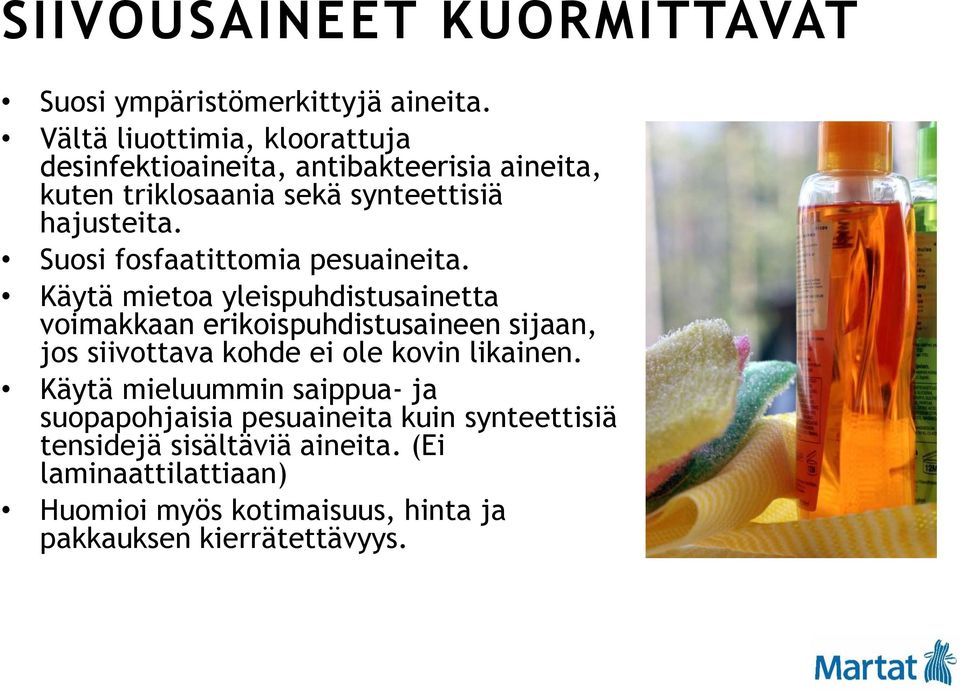 SIIVOUSAINEET KUORMITTAVAT

• Suosi ympäristömerkittyjä aineita.
• Vältä liuottimia, kloorattuja desinfektioaineita, antibakteerisia aineita, kuten triklosaania sekä synteettisiä hajusteita.
• Suosi fosfaatittomia pesuaineita.
• Käytä mietoa yleispuhdistusainetta voimakkaan erikoispuhdistusaineen sijaan, jos siivottava kohde ei ole kovin likainen.
• Käytä mieluummin saippua- ja suopapohjaisia pesuaineita kuin synteettisiä tensidejä sisältäviä aineita. (Ei laminaattilattiaan)
• Huomioi myös kotimaisuus, hinta ja pakkauksen kierrätettävyys.

Martat